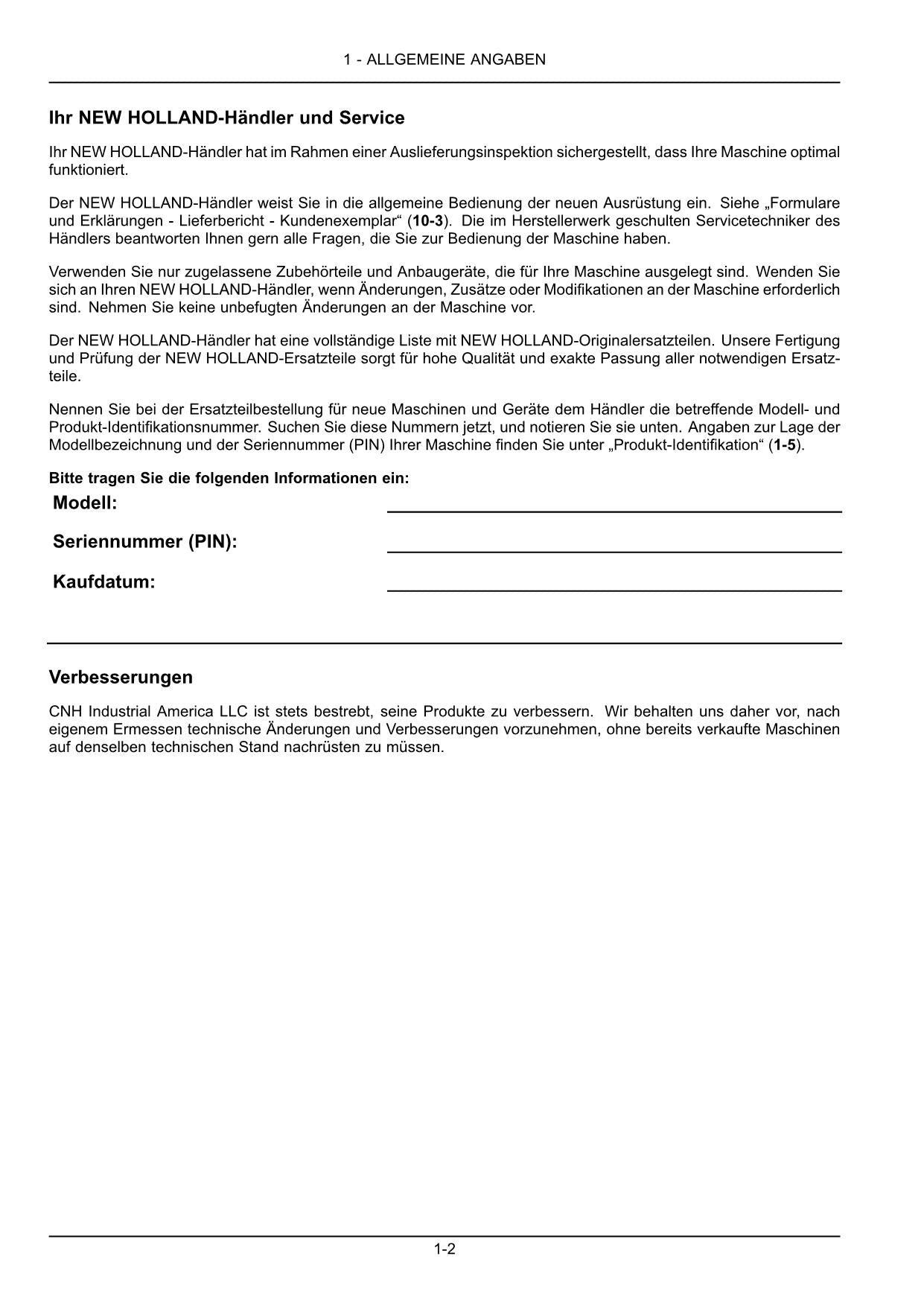 1 - ALLGEMEINE ANGABEN

Ihr NEW HOLLAND-Händler und Service

Ihr NEW HOLLAND-Händler hat im Rahmen einer Auslieferungsinspektion sichergestellt, dass Ihre Maschine optimal funktioniert.

Der NEW HOLLAND-Händler weist Sie in die allgemeine Bedienung der neuen Ausrüstung ein. Siehe „Formulare und Erklärungen - Lieferbericht - Kundenexemplar“ (10-3). Die im Herstellerwerk geschulten Servicetechniker des Händlers beantworten Ihnen gern alle Fragen, die Sie zur Bedienung der Maschine haben.

Verwenden Sie nur zugelassene Zubehörteile und Anbaugeräte, die für Ihre Maschine ausgelegt sind. Wenden Sie sich an Ihren NEW HOLLAND-Händler, wenn Änderungen, Zusätze oder Modifikationen an der Maschine erforderlich sind. Nehmen Sie keine unbefugten Änderungen an der Maschine vor.

Der NEW HOLLAND-Händler hat eine vollständige Liste mit NEW HOLLAND-Originalersatzteilen. Unsere Fertigung und Prüfung der NEW HOLLAND-Ersatzteile sorgt für hohe Qualität und exakte Passung aller notwendigen Ersatzteile.

Nennen Sie bei der Ersatzteilbestellung für neue Maschinen und Geräte dem Händler die betreffende Modell- und Produkt-Identifikationsnummer. Suchen Sie diese Nummern jetzt, und notieren Sie sie unten. Angaben zur Lage der Modellbezeichnung und der Seriennummer (PIN) Ihrer Maschine finden Sie unter „Produkt-Identifikation“ (1-5).

Bitte tragen Sie die folgenden Informationen ein:

Modell:

Seriennummer (PIN):

Kaufdatum:

Verbesserungen

CNH Industrial America LLC ist stets bestrebt, seine Produkte zu verbessern. Wir behalten uns daher vor, nach eigenem Ermessen technische Änderungen und Verbesserungen vorzunehmen, ohne bereits verkaufte Maschinen auf denselben technischen Stand nachrüsten zu müssen.

1-2